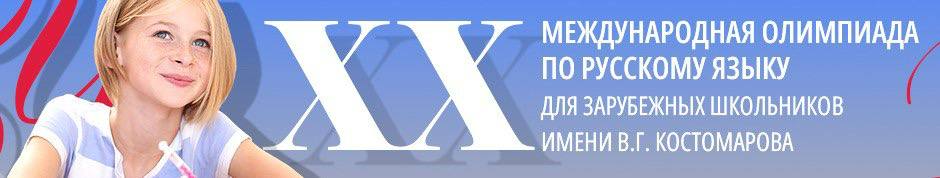 XX
МЕЖДУНАРОДНАЯ ОЛИМПИАДА ПО РУССКОМУ ЯЗЫКУ
ДЛЯ ЗАРУБЕЖНЫХ ШКОЛЬНИКОВ
ИМЕНИ В.Г. КОСТОМАРОВА